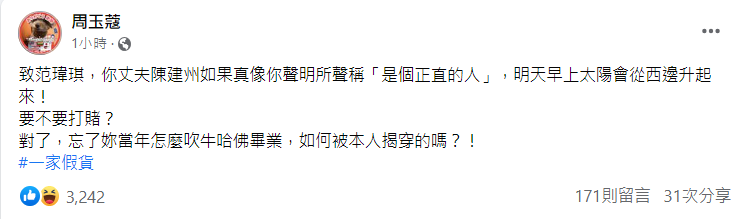 周玉蔻
1小時 ·

致范瑋琪，你丈夫陳建州如果真像你聲明所聲稱「是個正直的人」，明天早上太陽會從西邊升起來！
要不要打賭？
對了，忘了妳當年怎麼吹牛哈佛畢業，如何被本人揭穿的嗎？！
#一家假貨

3,242
171則留言 31次分享